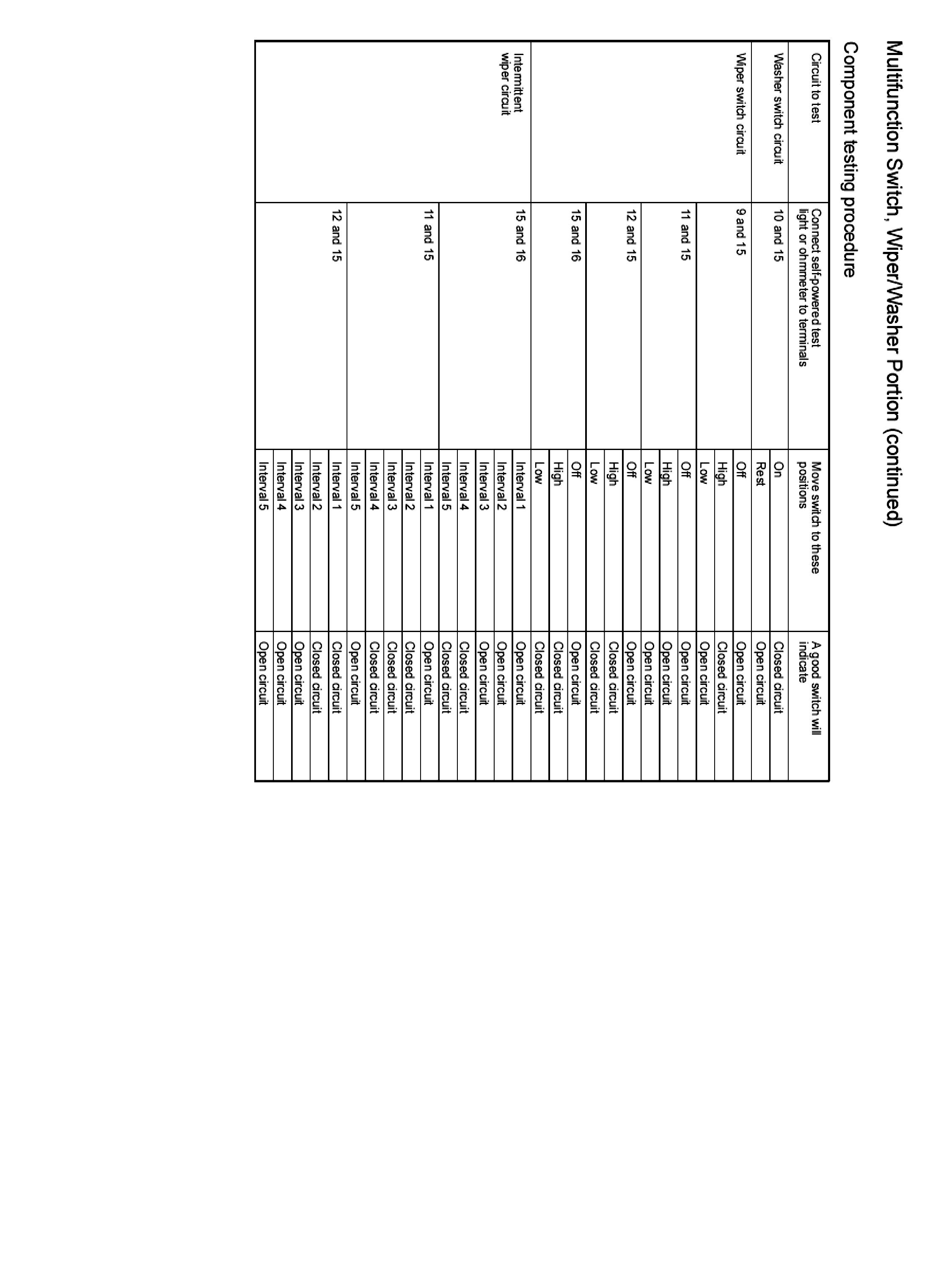 Multifunction Switch, Wiper/Washer Portion (continued)

Component testing procedure

| Circuit to test | Connect self-powered test light or ohmmeter to terminals | Move switch to these positions | A good switch will indicate |
|---|---|---|---|
| Washer switch circuit | 10 and 15 | On | Closed circuit |
| | | Rest | Open circuit |
| Wiper switch circuit | 9 and 15 | Off | Open circuit |
| | | High | Closed circuit |
| | | Low | Open circuit |
| | 11 and 15 | Off | Open circuit |
| | | High | Open circuit |
| | | Low | Open circuit |
| | 12 and 15 | Off | Open circuit |
| | | High | Closed circuit |
| | | Low | Closed circuit |
| | 15 and 16 | Off | Open circuit |
| | | High | Closed circuit |
| | | Low | Closed circuit |
| Intermittent wiper circuit | 15 and 16 | Interval 1 | Open circuit |
| | | Interval 2 | Open circuit |
| | | Interval 3 | Open circuit |
| | | Interval 4 | Closed circuit |
| | | Interval 5 | Closed circuit |
| | 11 and 15 | Interval 1 | Open circuit |
| | | Interval 2 | Closed circuit |
| | | Interval 3 | Closed circuit |
| | | Interval 4 | Closed circuit |
| | | Interval 5 | Open circuit |
| | 12 and 15 | Interval 1 | Closed circuit |
| | | Interval 2 | Closed circuit |
| | | Interval 3 | Open circuit |
| | | Interval 4 | Open circuit |
| | | Interval 5 | Open circuit |